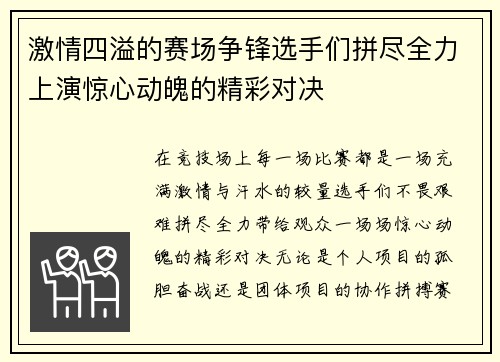 激情四溢的赛场争锋选手们拼尽全力上演惊心动魄的精彩对决

在竞技场上每一场比赛都是一场充满激情与汗水的较量选手们不畏艰难拼尽全力带给观众一场场惊心动魄的精彩对决无论是个人项目的孤胆奋战还是团体项目的协作拼搏赛